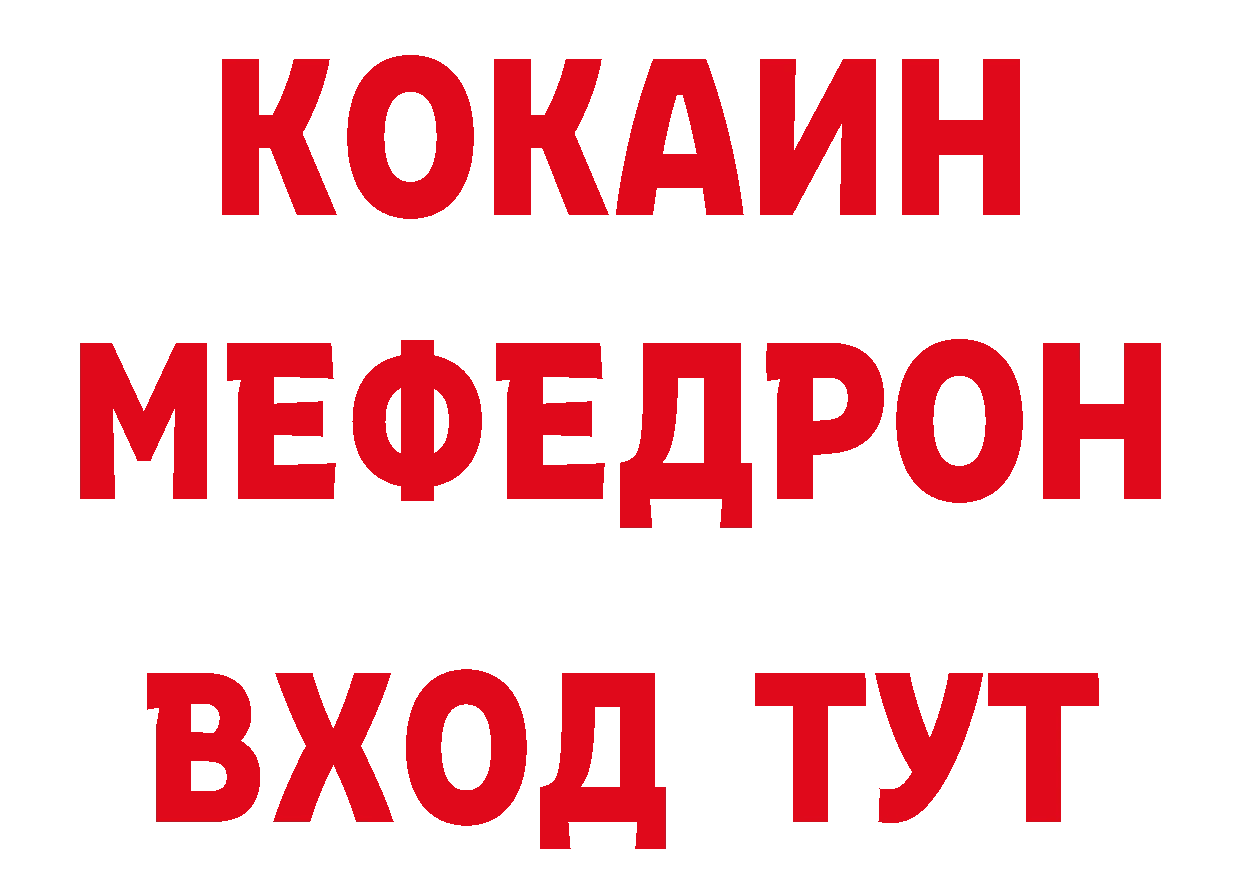 КОКАИН
МЕФЕДРОН
ВХОД ТУТ